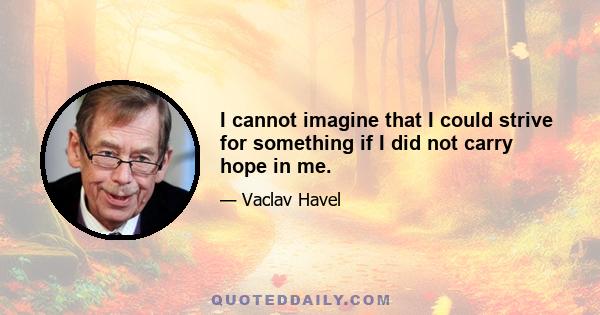 I cannot imagine that I could strive for something if I did not carry hope in me.

— Vaclav Havel

QUOTEDDAILY.COM